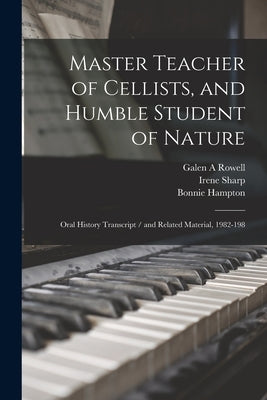 Master Teacher of Cellists, and Humble Student of Nature

Galen A Rowell
Irene Sharp
Bonnie Hampton

Oral History Transcript / and Related Material, 1982-198